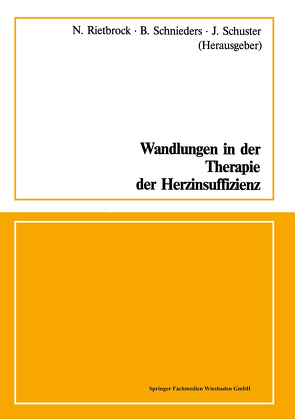 N. Rietbrock · B. Schnieders · J. Schuster
(Herausgeber)

Wandlungen in der
Therapie
der Herzinsuffizienz

Springer Fachmedien Wiesbaden GmbH